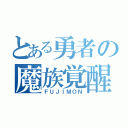 とある勇者の
魔族覚醒
FUJIMON